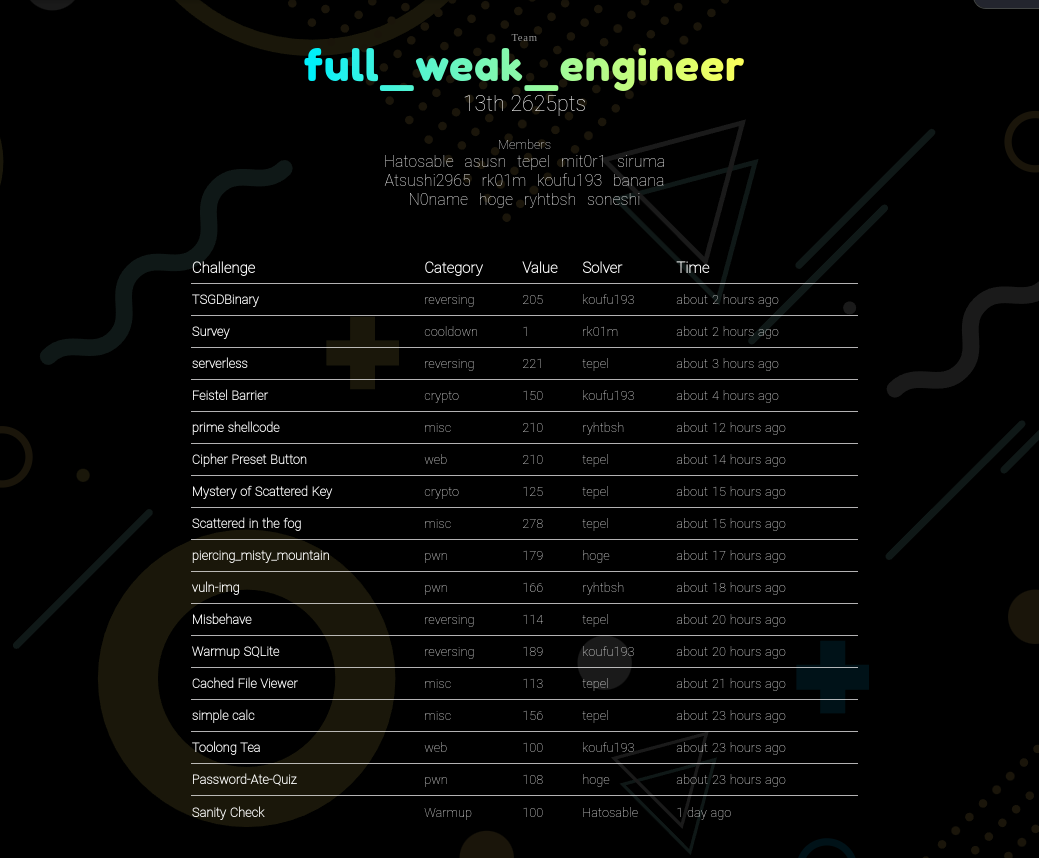 Team
full_weak_engineer
13th 2625pts

Members
Hatosable asusn tepel mit0r1 siruma
Atsushi2965 rk01m koufu193 banana
N0name hoge ryhtbsh soneshi

| Challenge | Category | Value | Solver | Time |
|---|---|---|---|---|
| TSGDBinary | reversing | 205 | koufu193 | about 2 hours ago |
| Survey | cooldown | 1 | rk01m | about 2 hours ago |
| serverless | reversing | 221 | tepel | about 3 hours ago |
| Feistel Barrier | crypto | 150 | koufu193 | about 4 hours ago |
| prime shellcode | misc | 210 | ryhtbsh | about 12 hours ago |
| Cipher Preset Button | web | 210 | tepel | about 14 hours ago |
| Mystery of Scattered Key | crypto | 125 | tepel | about 15 hours ago |
| Scattered in the fog | misc | 278 | tepel | about 15 hours ago |
| piercing_misty_mountain | pwn | 179 | hoge | about 17 hours ago |
| vuln-img | pwn | 166 | ryhtbsh | about 18 hours ago |
| Misbehave | reversing | 114 | tepel | about 20 hours ago |
| Warmup SQLite | reversing | 189 | koufu193 | about 20 hours ago |
| Cached File Viewer | misc | 113 | tepel | about 21 hours ago |
| simple calc | misc | 156 | tepel | about 23 hours ago |
| Toolong Tea | web | 100 | koufu193 | about 23 hours ago |
| Password-Ate-Quiz | pwn | 108 | hoge | about 23 hours ago |
| Sanity Check | Warmup | 100 | Hatosable | 1 day ago |